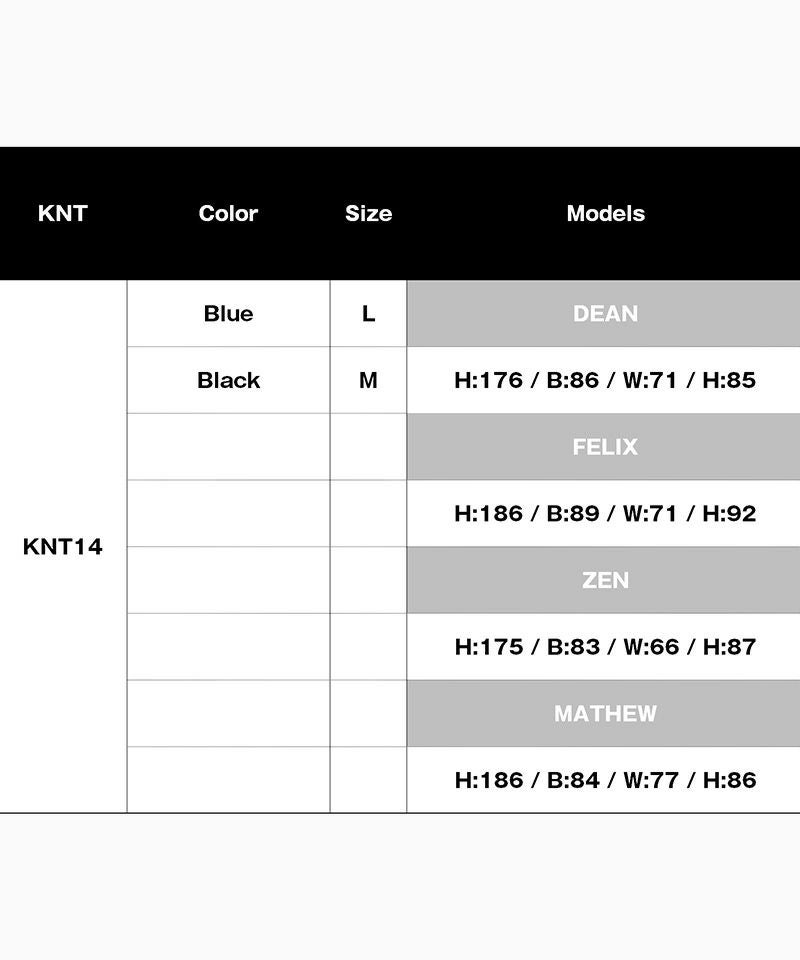 | KNT | Color | Size | Models |
|---|---|---|---|
| KNT14 | Blue | L | DEAN |
| | Black | M | H:176 / B:86 / W:71 / H:85 |
| | | | FELIX |
| | | | H:186 / B:89 / W:71 / H:92 |
| | | | ZEN |
| | | | H:175 / B:83 / W:66 / H:87 |
| | | | MATHEW |
| | | | H:186 / B:84 / W:77 / H:86 |